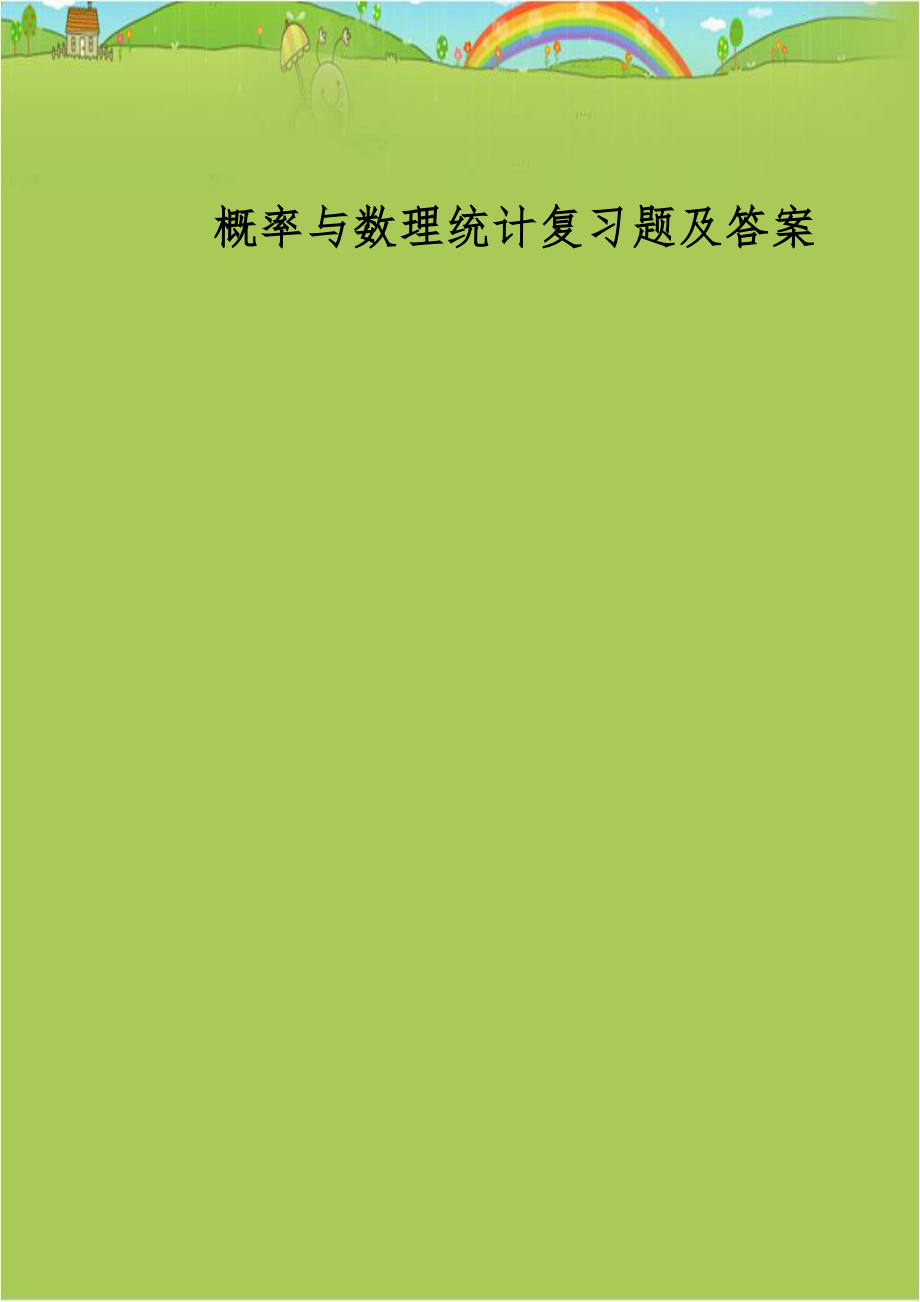 概率与数理统计复习题及答案